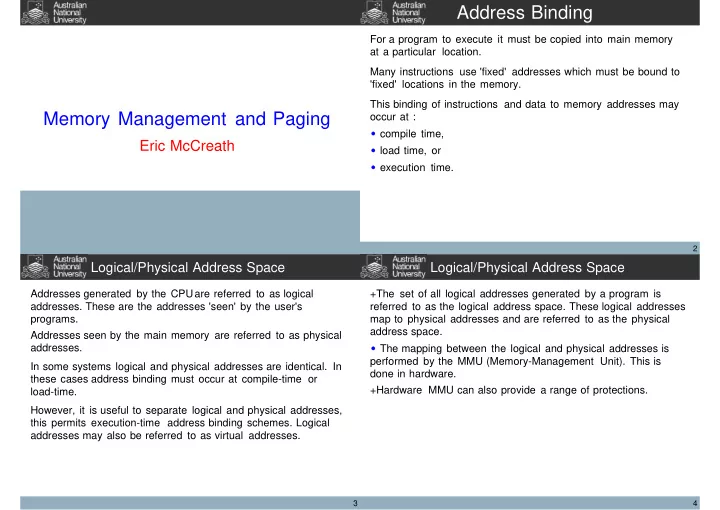 Australian National University

Memory Management and Paging

Eric McCreath

Australian National University

Address Binding

For a program to execute it must be copied into main memory at a particular location.

Many instructions use 'fixed' addresses which must be bound to 'fixed' locations in the memory.

This binding of instructions and data to memory addresses may occur at :

• compile time,

• load time, or

• execution time.

2

Australian National University

Logical/Physical Address Space

Addresses generated by the CPU are referred to as logical addresses. These are the addresses 'seen' by the user's programs.

Addresses seen by the main memory are referred to as physical addresses.

In some systems logical and physical addresses are identical. In these cases address binding must occur at compile-time or load-time.

However, it is useful to separate logical and physical addresses, this permits execution-time address binding schemes. Logical addresses may also be referred to as virtual addresses.

3

Australian National University

Logical/Physical Address Space

+The set of all logical addresses generated by a program is referred to as the logical address space. These logical addresses map to physical addresses and are referred to as the physical address space.

• The mapping between the logical and physical addresses is performed by the MMU (Memory-Management Unit). This is done in hardware.

+Hardware MMU can also provide a range of protections.

4